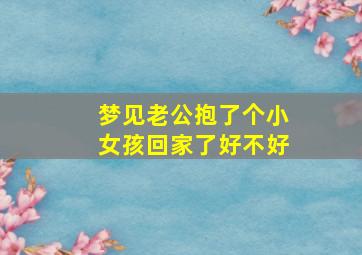 梦见老公抱了个小女孩回家了好不好